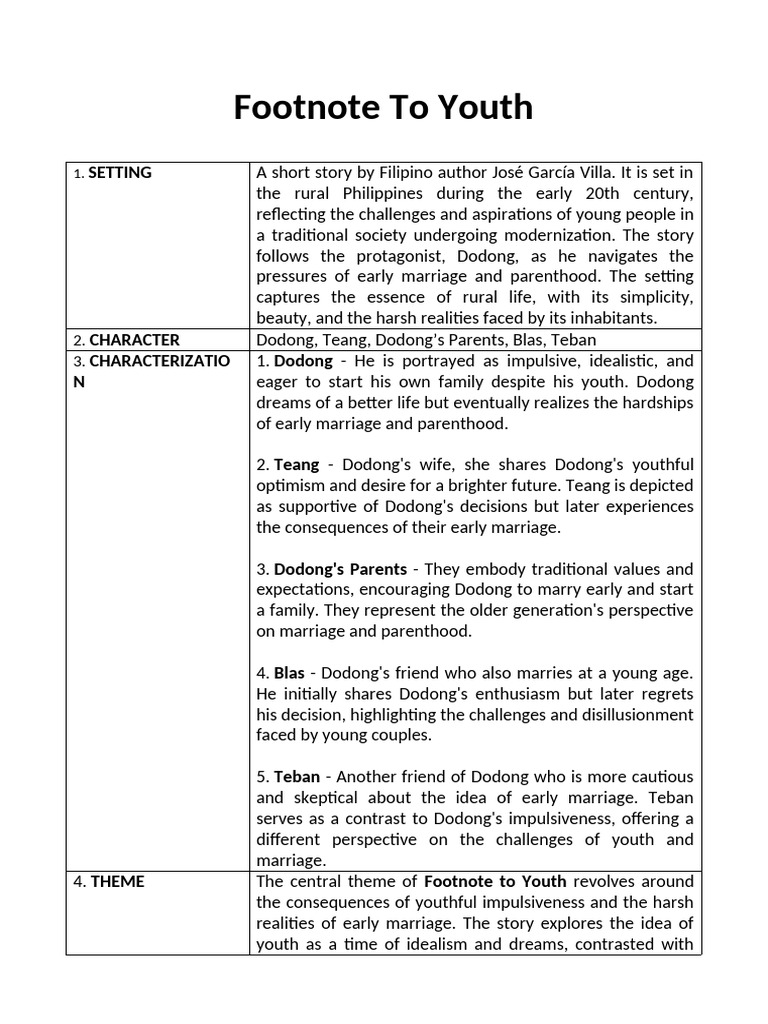 Footnote To Youth

| 1. SETTING | A short story by Filipino author José García Villa. It is set in the rural Philippines during the early 20th century, reflecting the challenges and aspirations of young people in a traditional society undergoing modernization. The story follows the protagonist, Dodong, as he navigates the pressures of early marriage and parenthood. The setting captures the essence of rural life, with its simplicity, beauty, and the harsh realities faced by its inhabitants. |
|---|---|
| 2. CHARACTER | Dodong, Teang, Dodong's Parents, Blas, Teban |
| 3. CHARACTERIZATION | 1. Dodong - He is portrayed as impulsive, idealistic, and eager to start his own family despite his youth. Dodong dreams of a better life but eventually realizes the hardships of early marriage and parenthood. 2. Teang - Dodong's wife, she shares Dodong's youthful optimism and desire for a brighter future. Teang is depicted as supportive of Dodong's decisions but later experiences the consequences of their early marriage. 3. Dodong's Parents - They embody traditional values and expectations, encouraging Dodong to marry early and start a family. They represent the older generation's perspective on marriage and parenthood. 4. Blas - Dodong's friend who also marries at a young age. He initially shares Dodong's enthusiasm but later regrets his decision, highlighting the challenges and disillusionment faced by young couples. 5. Teban - Another friend of Dodong who is more cautious and skeptical about the idea of early marriage. Teban serves as a contrast to Dodong's impulsiveness, offering a different perspective on the challenges of youth and marriage. |
| 4. THEME | The central theme of Footnote to Youth revolves around the consequences of youthful impulsiveness and the harsh realities of early marriage. The story explores the idea of youth as a time of idealism and dreams, contrasted with |